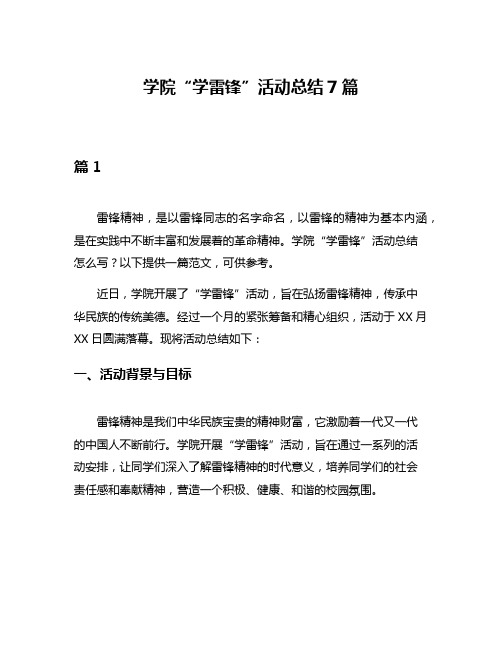 学院“学雷锋”活动总结7篇

篇1

雷锋精神，是以雷锋同志的名字命名，以雷锋的精神为基本内涵，是在实践中不断丰富和发展着的革命精神。学院“学雷锋”活动总结怎么写？以下提供一篇范文，可供参考。

近日，学院开展了“学雷锋”活动，旨在弘扬雷锋精神，传承中华民族的传统美德。经过一个月的紧张筹备和精心组织，活动于XX月XX日圆满落幕。现将活动总结如下：

一、活动背景与目标

雷锋精神是我们中华民族宝贵的精神财富，它激励着一代又一代的中国人不断前行。学院开展“学雷锋”活动，旨在通过一系列的活动安排，让同学们深入了解雷锋精神的时代意义，培养同学们的社会责任感和奉献精神，营造一个积极、健康、和谐的校园氛围。